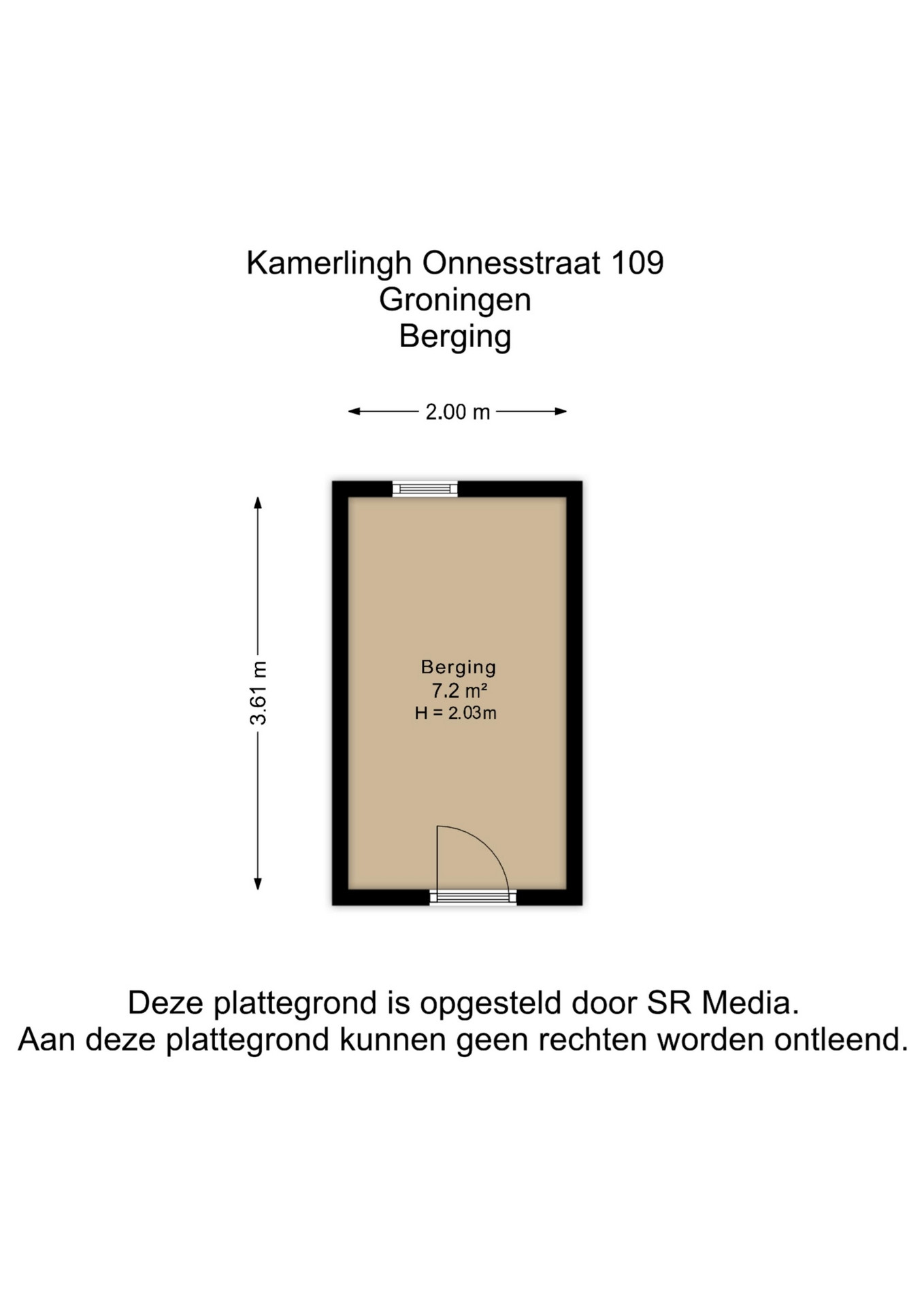 Kamerlingh Onnesstraat 109
Groningen
Berging

2.00 m

3.61 m

Berging
7.2 m²
H = 2.03m

Deze plattegrond is opgesteld door SR Media.
Aan deze plattegrond kunnen geen rechten worden ontleend.